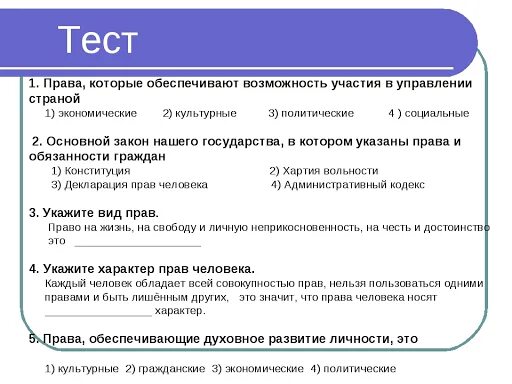 Тест

1. Права, которые обеспечивают возможность участия в управлении страной

1) экономические 2) культурные 3) политические 4 ) социальные

2. Основной закон нашего государства, в котором указаны права и обязанности граждан

1) Конституция 2) Хартия вольности
3) Декларация прав человека 4) Административный кодекс

3. Укажите вид прав.

Право на жизнь, на свободу и личную неприкосновенность, на честь и достоинство это ____________________

4. Укажите характер прав человека.

Каждый человек обладает всей совокупностью прав, нельзя пользоваться одними правами и быть лишённым других, это значит, что права человека носят ________________ характер.

5. Права, обеспечивающие духовное развитие личности, это

1) культурные 2) гражданские 3) экономические 4) политические